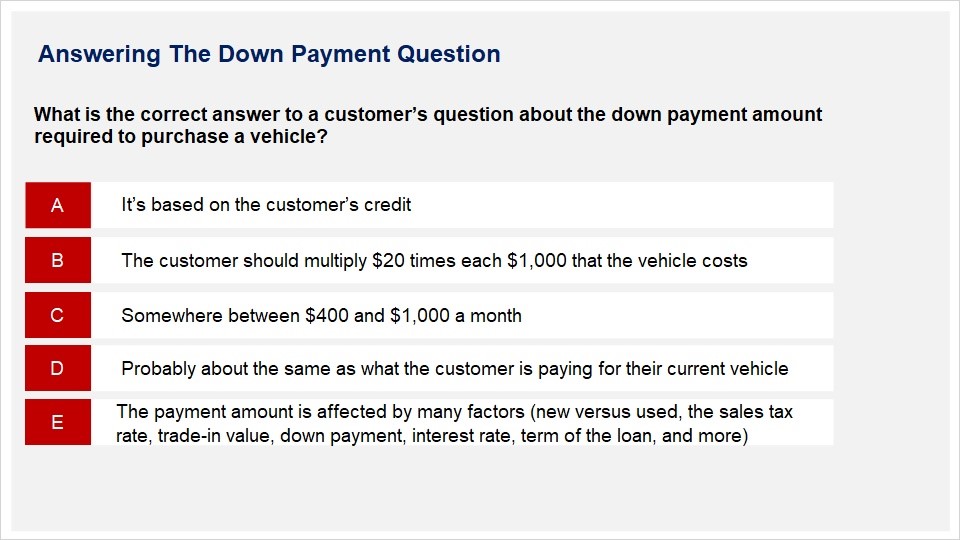 Answering The Down Payment Question

What is the correct answer to a customer's question about the down payment amount required to purchase a vehicle?

A
It's based on the customer's credit

B
The customer should multiply $20 times each $1,000 that the vehicle costs

C
Somewhere between $400 and $1,000 a month

D
Probably about the same as what the customer is paying for their current vehicle

E
The payment amount is affected by many factors (new versus used, the sales tax rate, trade-in value, down payment, interest rate, term of the loan, and more)